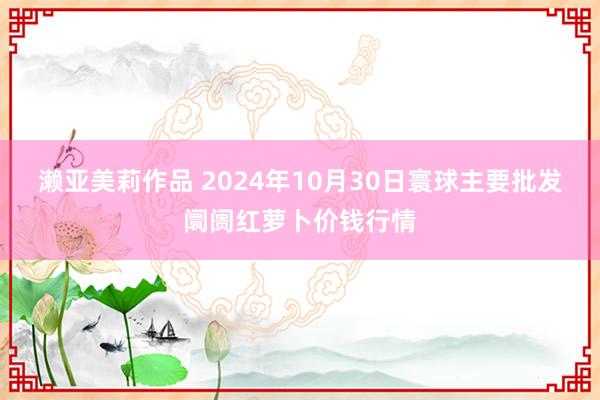 濑亚美莉作品 2024年10月30日寰球主要批发阛阓红萝卜价钱行情